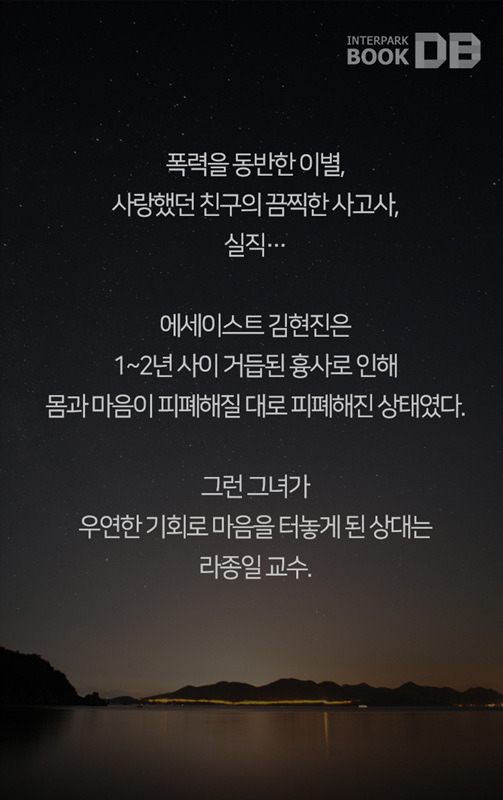 INTERPARK
BOOK DB

폭력을 동반한 이별,
사랑했던 친구의 끔찍한 사고사,
실직…

에세이스트 김현진은
1~2년 사이 거듭된 흉사로 인해
몸과 마음이 피폐해질 대로 피폐해진 상태였다.

그런 그녀가
우연한 기회로 마음을 터놓게 된 상대는
라종일 교수.